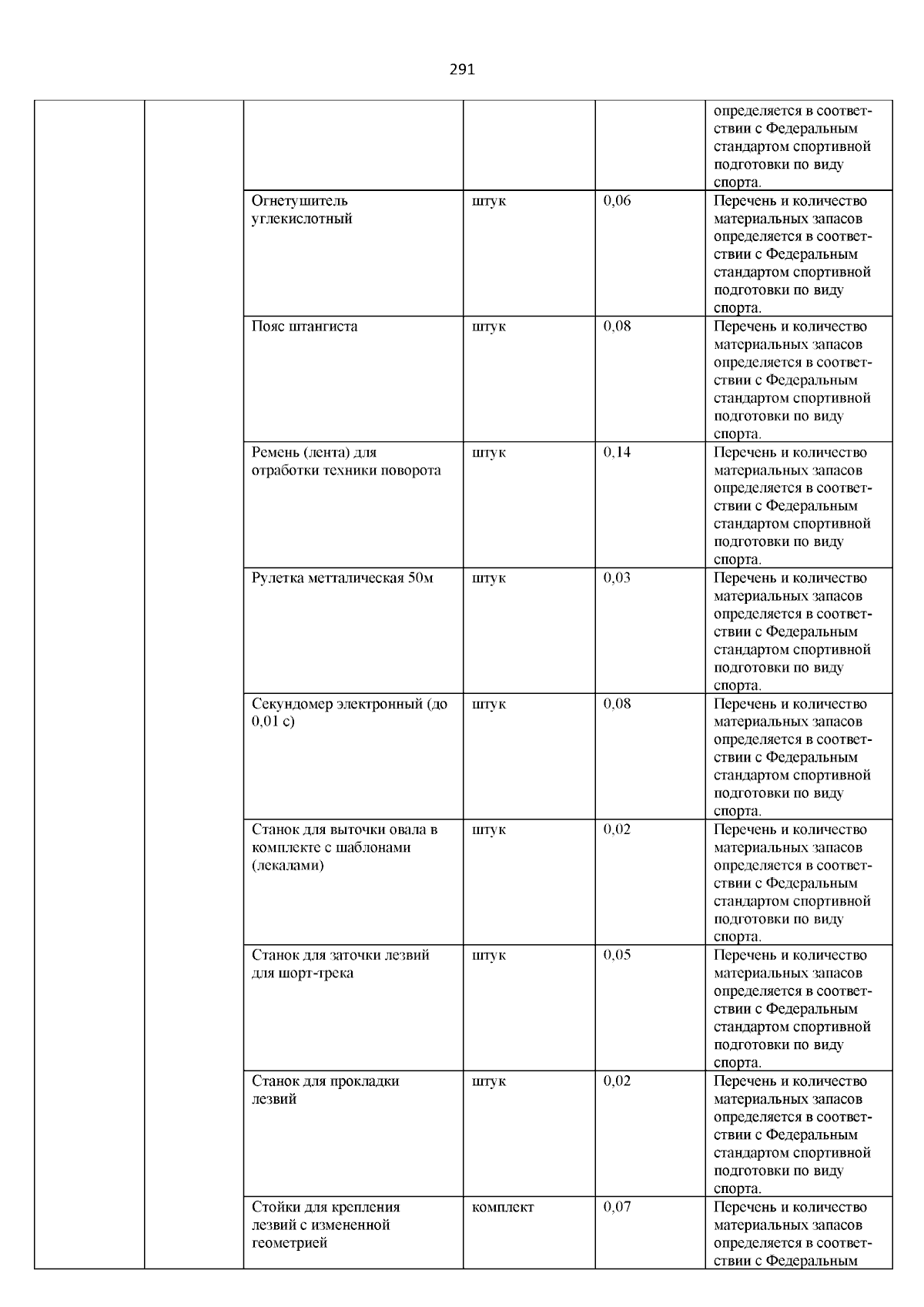 291

| | | | | | |
|---|---|---|---|---|---|
| | | | | | определяется в соответствии с Федеральным стандартом спортивной подготовки по виду спорта. |
| | | Огнетушитель углекислотный | штук | 0,06 | Перечень и количество материальных запасов определяется в соответствии с Федеральным стандартом спортивной подготовки по виду спорта. |
| | | Пояс штангиста | штук | 0,08 | Перечень и количество материальных запасов определяется в соответствии с Федеральным стандартом спортивной подготовки по виду спорта. |
| | | Ремень (лента) для отработки техники поворота | штук | 0,14 | Перечень и количество материальных запасов определяется в соответствии с Федеральным стандартом спортивной подготовки по виду спорта. |
| | | Рулетка метталическая 50м | штук | 0,03 | Перечень и количество материальных запасов определяется в соответствии с Федеральным стандартом спортивной подготовки по виду спорта. |
| | | Секундомер электронный (до 0,01 с) | штук | 0,08 | Перечень и количество материальных запасов определяется в соответствии с Федеральным стандартом спортивной подготовки по виду спорта. |
| | | Станок для выточки овала в комплекте с шаблонами (лекалами) | штук | 0,02 | Перечень и количество материальных запасов определяется в соответствии с Федеральным стандартом спортивной подготовки по виду спорта. |
| | | Станок для заточки лезвий для шорт-трека | штук | 0,05 | Перечень и количество материальных запасов определяется в соответствии с Федеральным стандартом спортивной подготовки по виду спорта. |
| | | Станок для прокладки лезвий | штук | 0,02 | Перечень и количество материальных запасов определяется в соответствии с Федеральным стандартом спортивной подготовки по виду спорта. |
| | | Стойки для крепления лезвий с измененной геометрией | комплект | 0,07 | Перечень и количество материальных запасов определяется в соответствии с Федеральным |